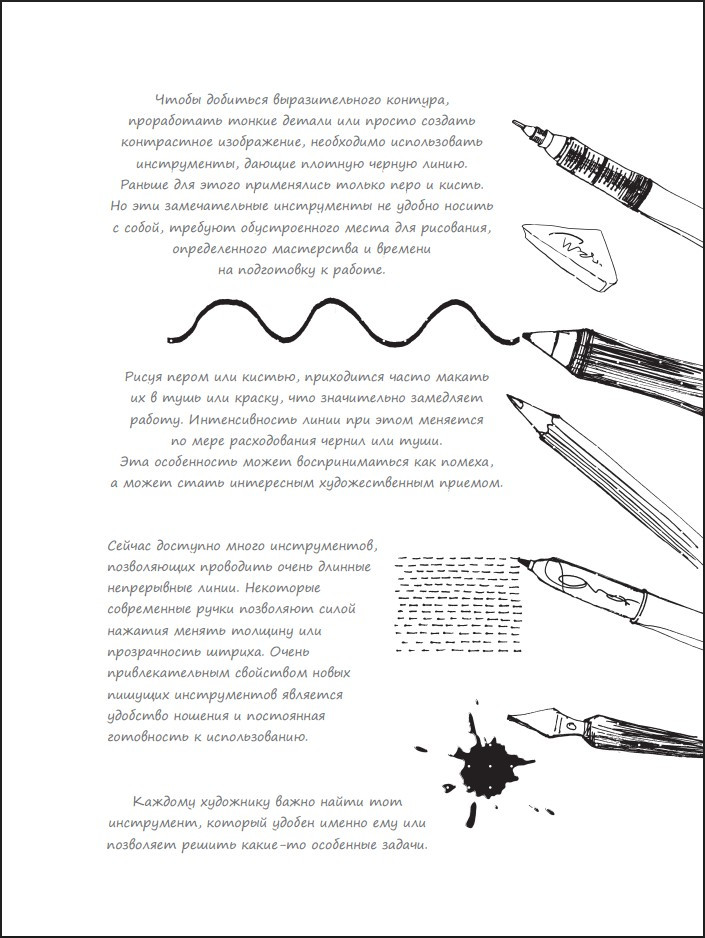 Чтобы добиться выразительного контура, проработать тонкие детали или просто создать контрастное изображение, необходимо использовать инструменты, дающие плотную черную линию. Раньше для этого применялись только перо и кисть. Но эти замечательные инструменты не удобно носить с собой, требуют обустроенного места для рисования, определенного мастерства и времени на подготовку к работе.

Рисуя пером или кистью, приходится часто макать их в тушь или краску, что значительно замедляет работу. Интенсивность линии при этом меняется по мере расходования чернил или туши. Эта особенность может восприниматься как помеха, а может стать интересным художественным приемом.

Сейчас доступно много инструментов, позволяющих проводить очень длинные непрерывные линии. Некоторые современные ручки позволяют силой нажатия менять толщину или прозрачность штриха. Очень привлекательным свойством новых пишущих инструментов является удобство ношения и постоянная готовность к использованию.

Каждому художнику важно найти тот инструмент, который удобен именно ему или позволяет решить какие-то особенные задачи.